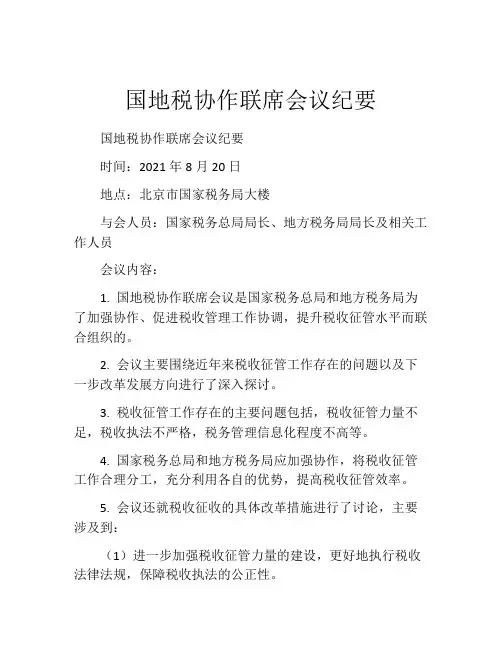 国地税协作联席会议纪要

国地税协作联席会议纪要

时间：2021 年 8 月 20 日

地点：北京市国家税务局大楼

与会人员：国家税务总局局长、地方税务局局长及相关工作人员

会议内容：

1. 国地税协作联席会议是国家税务总局和地方税务局为了加强协作、促进税收管理工作协调，提升税收征管水平而联合组织的。

2. 会议主要围绕近年来税收征管工作存在的问题以及下一步改革发展方向进行了深入探讨。

3. 税收征管工作存在的主要问题包括，税收征管力量不足，税收执法不严格，税务管理信息化程度不高等。

4. 国家税务总局和地方税务局应加强协作，将税收征管工作合理分工，充分利用各自的优势，提高税收征管效率。

5. 会议还就税收征收的具体改革措施进行了讨论，主要涉及到：

（1）进一步加强税收征管力量的建设，更好地执行税收法律法规，保障税收执法的公正性。